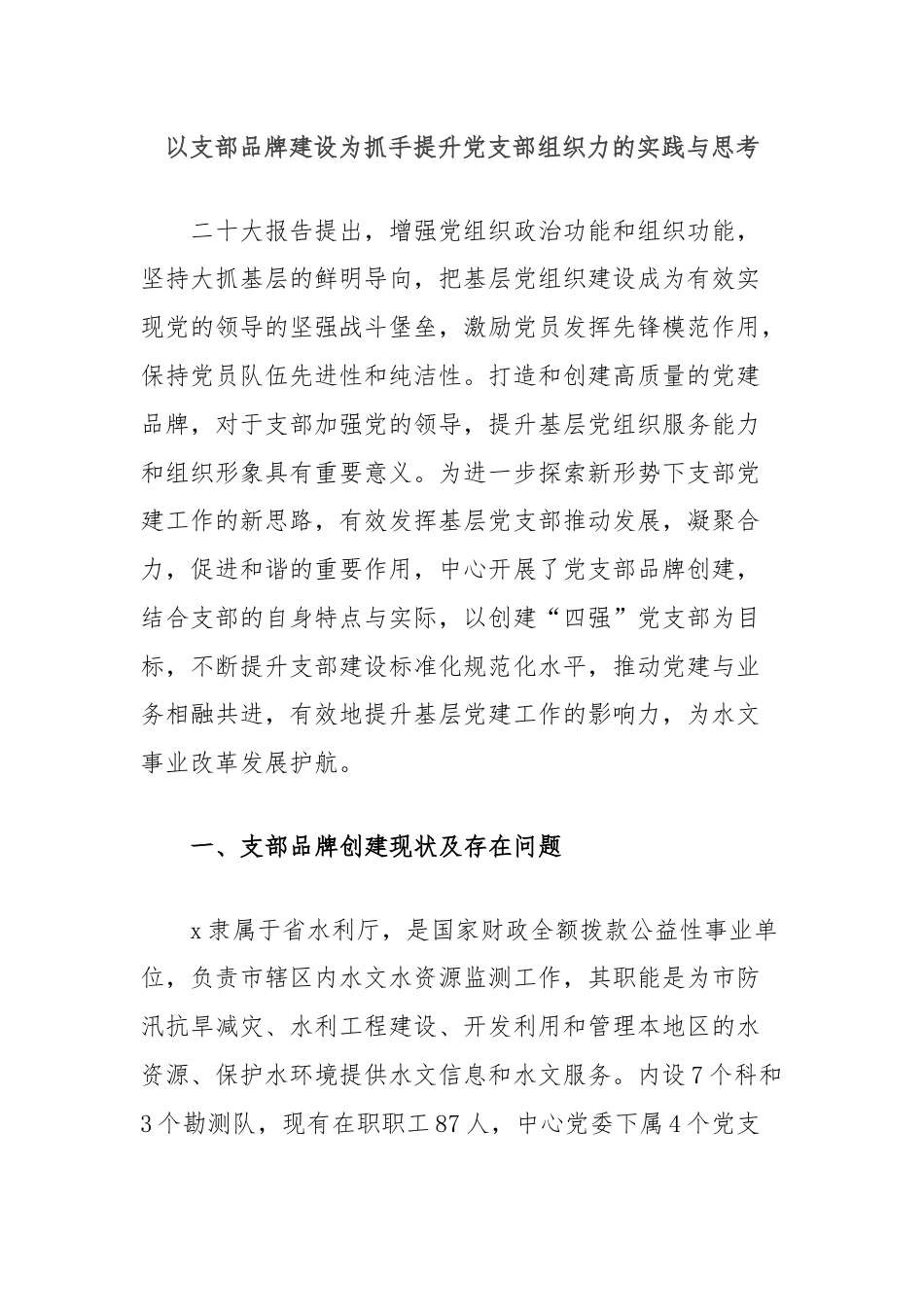 以支部品牌建设为抓手提升党支部组织力的实践与思考

二十大报告提出，增强党组织政治功能和组织功能，坚持大抓基层的鲜明导向，把基层党组织建设成为有效实现党的领导的坚强战斗堡垒，激励党员发挥先锋模范作用，保持党员队伍先进性和纯洁性。打造和创建高质量的党建品牌，对于支部加强党的领导，提升基层党组织服务能力和组织形象具有重要意义。为进一步探索新形势下支部党建工作的新思路，有效发挥基层党支部推动发展，凝聚合力，促进和谐的重要作用，中心开展了党支部品牌创建，结合支部的自身特点与实际，以创建“四强”党支部为目标，不断提升支部建设标准化规范化水平，推动党建与业务相融共进，有效地提升基层党建工作的影响力，为水文事业改革发展护航。

一、支部品牌创建现状及存在问题

x隶属于省水利厅，是国家财政全额拨款公益性事业单位，负责市辖区内水文水资源监测工作，其职能是为市防汛抗旱减灾、水利工程建设、开发利用和管理本地区的水资源、保护水环境提供水文信息和水文服务。内设7个科和3个勘测队，现有在职职工87人，中心党委下属4个党支